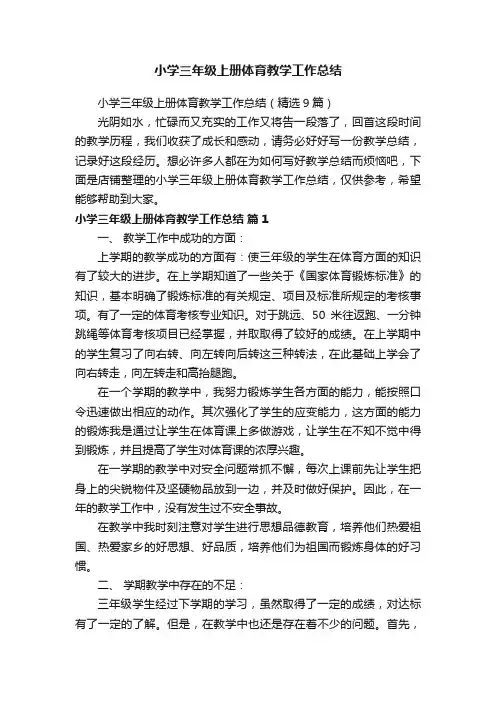 小学三年级上册体育教学工作总结

小学三年级上册体育教学工作总结（精选9篇）

光阴如水，忙碌而又充实的工作又将告一段落了，回首这段时间的教学历程，我们收获了成长和感动，请务必好好写一份教学总结，记录好这段经历。想必许多人都在为如何写好教学总结而烦恼吧，下面是店铺整理的小学三年级上册体育教学工作总结，仅供参考，希望能够帮助到大家。

小学三年级上册体育教学工作总结 篇1

一、 教学工作中成功的方面：

上学期的教学成功的方面有：使三年级的学生在体育方面的知识有了较大的进步。在上学期知道了一些关于《国家体育锻炼标准》的知识，基本明确了锻炼标准的有关规定、项目及标准所规定的考核事项。有了一定的体育考核专业知识。对于跳远、50 米往返跑、一分钟跳绳等体育考核项目已经掌握，并取得了较好的成绩。在上学期中的学生复习了向右转、向左转向后转这三种转法，在此基础上学会了向右转走，向左转走和高抬腿跑。

在一个学期的教学中，我努力锻炼学生各方面的能力，能按照口令迅速做出相应的动作。其次强化了学生的应变能力，这方面的能力的锻炼我是通过让学生在体育课上多做游戏，让学生在不知不觉中得到锻炼，并且提高了学生对体育课的浓厚兴趣。

在一学期的教学中对安全问题常抓不懈，每次上课前先让学生把身上的尖锐物件及坚硬物品放到一边，并及时做好保护。因此，在一年的教学工作中，没有发生过不安全事故。

在教学中我时刻注意对学生进行思想品德教育，培养他们热爱祖国、热爱家乡的好思想、好品质，培养他们为祖国而锻炼身体的好习惯。

二、 学期教学中存在的不足：

三年级学生经过下学期的学习，虽然取得了一定的成绩，对达标有了一定的了解。但是，在教学中也还是存在着不少的问题。首先，